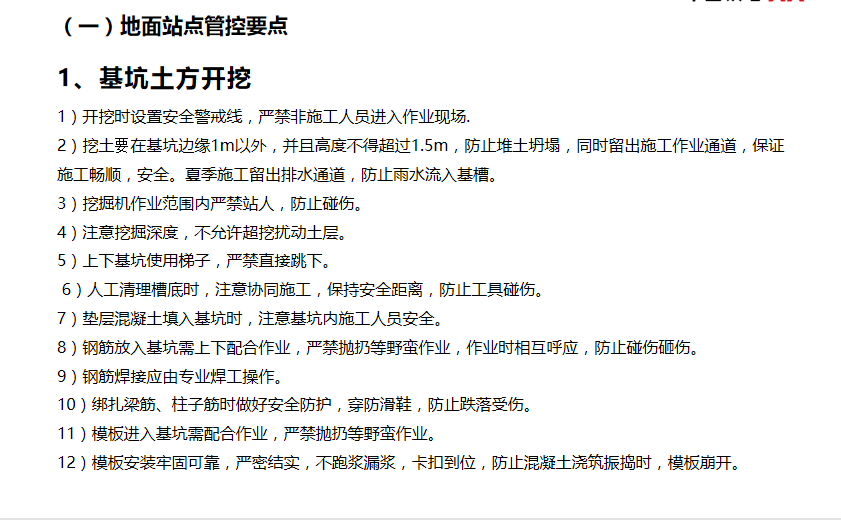 （一）地面站点管控要点

1、基坑土方开挖

1）开挖时设置安全警戒线，严禁非施工人员进入作业现场.

2）挖土要在基坑边缘1m以外，并且高度不得超过1.5m，防止堆土坍塌，同时留出施工作业通道，保证施工畅顺，安全。夏季施工留出排水通道，防止雨水流入基槽。

3）挖掘机作业范围内严禁站人，防止碰伤。

4）注意挖掘深度，不允许超挖扰动土层。

5）上下基坑使用梯子，严禁直接跳下。

6）人工清理槽底时，注意协同施工，保持安全距离，防止工具碰伤。

7）垫层混凝土填入基坑时，注意基坑内施工人员安全。

8）钢筋放入基坑需上下配合作业，严禁抛扔等野蛮作业，作业时相互呼应，防止碰伤砸伤。

9）钢筋焊接应由专业焊工操作。

10）绑扎梁筋、柱子筋时做好安全防护，穿防滑鞋，防止跌落受伤。

11）模板进入基坑需配合作业，严禁抛扔等野蛮作业。

12）模板安装牢固可靠，严密结实，不跑浆漏浆，卡扣到位，防止混凝土浇筑振捣时，模板崩开。